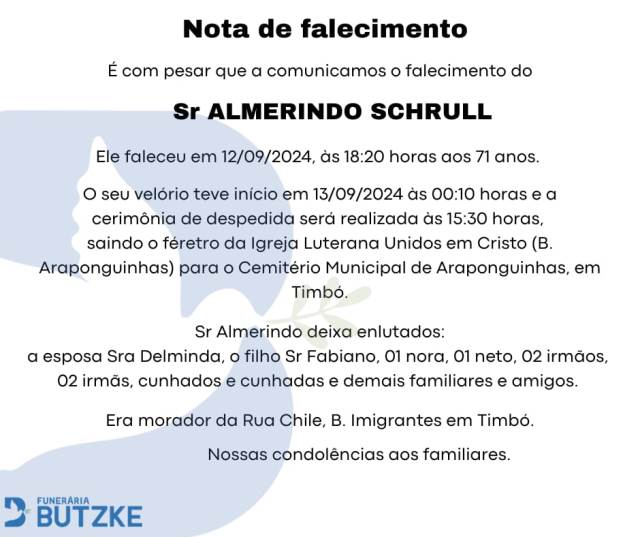 Nota de falecimento

É com pesar que a comunicamos o falecimento do

Sr ALMERINDO SCHRULL

Ele faleceu em 12/09/2024, às 18:20 horas aos 71 anos.

O seu velório teve início em 13/09/2024 às 00:10 horas e a cerimônia de despedida será realizada às 15:30 horas, saindo o féretro da Igreja Luterana Unidos em Cristo (B. Araponguinhas) para o Cemitério Municipal de Araponguinhas, em Timbó.

Sr Almerindo deixa enlutados:
a esposa Sra Delminda, o filho Sr Fabiano, 01 nora, 01 neto, 02 irmãos, 02 irmãs, cunhados e cunhadas e demais familiares e amigos.

Era morador da Rua Chile, B. Imigrantes em Timbó.

Nossas condolências aos familiares.

FUNERÁRIA
BUTZKE